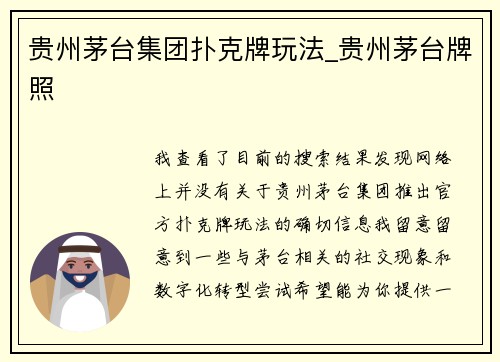 贵州茅台集团扑克牌玩法_贵州茅台牌照

我查看了目前的搜索结果发现网络上并没有关于贵州茅台集团推出官方扑克牌玩法的确切信息我留意留意到一些与茅台相关的社交现象和数字化转型尝试希望能为你提供一